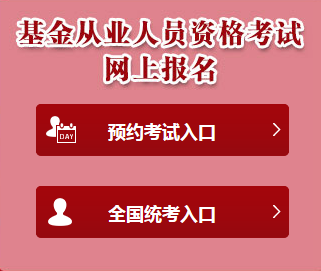 基金从业人员资格考试
网上报名

DAY
预约考试入口 >

全国统考入口 >